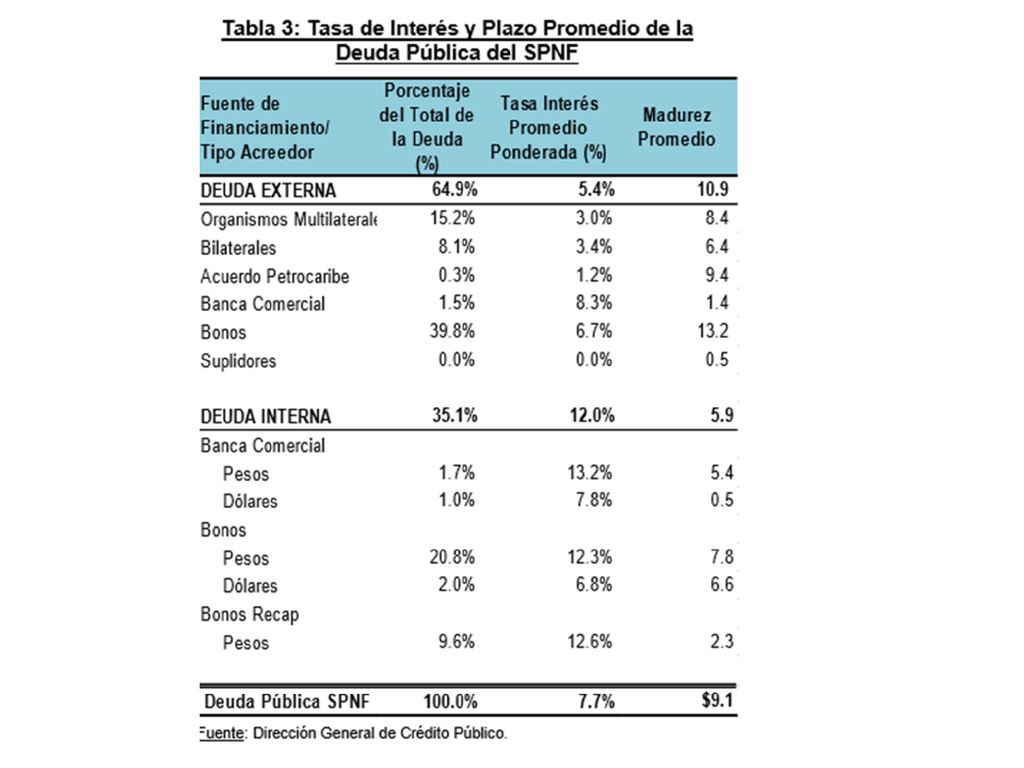 Tabla 3: Tasa de Interés y Plazo Promedio de la Deuda Pública del SPNF

| Fuente de Financiamiento/ Tipo Acreedor | Porcentaje del Total de la Deuda (%) | Tasa Interés Promedio Ponderada (%) | Madurez Promedio |
|---|---|---|---|
| DEUDA EXTERNA | 64.9% | 5.4% | 10.9 |
| Organismos Multilaterale | 15.2% | 3.0% | 8.4 |
| Bilaterales | 8.1% | 3.4% | 6.4 |
| Acuerdo Petrocaribe | 0.3% | 1.2% | 9.4 |
| Banca Comercial | 1.5% | 8.3% | 1.4 |
| Bonos | 39.8% | 6.7% | 13.2 |
| Suplidores | 0.0% | 0.0% | 0.5 |
| DEUDA INTERNA | 35.1% | 12.0% | 5.9 |
| Banca Comercial | | | |
| Pesos | 1.7% | 13.2% | 5.4 |
| Dólares | 1.0% | 7.8% | 0.5 |
| Bonos | | | |
| Pesos | 20.8% | 12.3% | 7.8 |
| Dólares | 2.0% | 6.8% | 6.6 |
| Bonos Recap | | | |
| Pesos | 9.6% | 12.6% | 2.3 |
| Deuda Pública SPNF | 100.0% | 7.7% | $9.1 |

Fuente: Dirección General de Crédito Público.